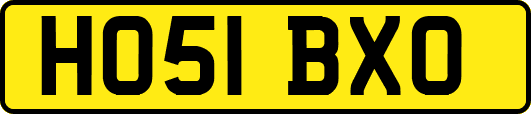 HO51 BXO